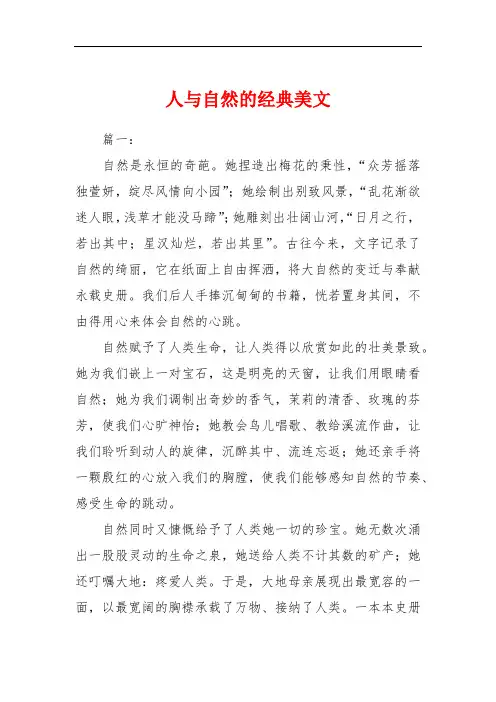 人与自然的经典美文

篇一：

自然是永恒的奇葩。她捏造出梅花的秉性，“众芳摇落独萱妍，绽尽风情向小园”；她绘制出别致风景，“乱花渐欲迷人眼，浅草才能没马蹄”；她雕刻出壮阔山河，“日月之行，若出其中；星汉灿烂，若出其里”。古往今来，文字记录了自然的绮丽，它在纸面上自由挥洒，将大自然的变迁与奉献永载史册。我们后人手捧沉甸甸的书籍，恍若置身其间，不由得用心来体会自然的心跳。

自然赋予了人类生命，让人类得以欣赏如此的壮美景致。她为我们嵌上一对宝石，这是明亮的天窗，让我们用眼睛看自然；她为我们调制出奇妙的香气，茉莉的清香、玫瑰的芬芳，使我们心旷神怡；她教会鸟儿唱歌、教给溪流作曲，让我们聆听到动人的旋律，沉醉其中、流连忘返；她还亲手将一颗殷红的心放入我们的胸膛，使我们能够感知自然的节奏、感受生命的跳动。

自然同时又慷慨给予了人类她一切的珍宝。她无数次涌出一股股灵动的生命之泉，她送给人类不计其数的矿产；她还叮嘱大地：疼爱人类。于是，大地母亲展现出最宽容的一面，以最宽阔的胸襟承载了万物、接纳了人类。一本本史册